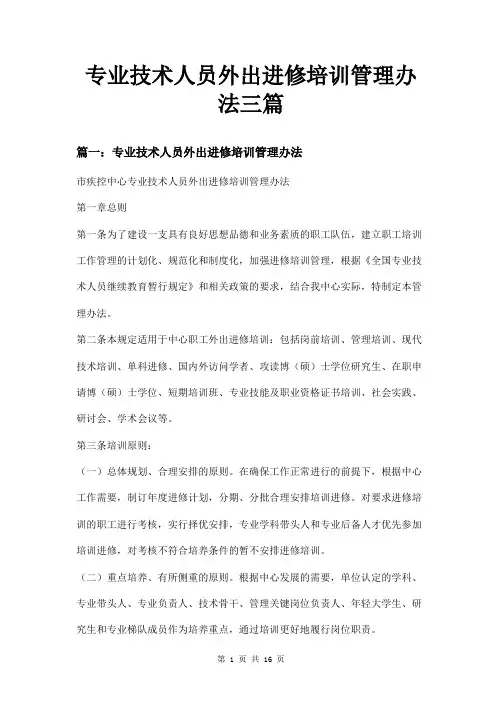 专业技术人员外出进修培训管理办法三篇

篇一：专业技术人员外出进修培训管理办法

市疾控中心专业技术人员外出进修培训管理办法

第一章总则

第一条为了建设一支具有良好思想品德和业务素质的职工队伍，建立职工培训工作管理的计划化、规范化和制度化，加强进修培训管理，根据《全国专业技术人员继续教育暂行规定》和相关政策的要求，结合我中心实际，特制定本管理办法。

第二条本规定适用于中心职工外出进修培训：包括岗前培训、管理培训、现代技术培训、单科进修、国内外访问学者、攻读博（硕）士学位研究生、在职申请博（硕）士学位、短期培训班、专业技能及职业资格证书培训、社会实践、研讨会、学术会议等。

第三条培训原则：

（一）总体规划、合理安排的原则。在确保工作正常进行的前提下，根据中心工作需要，制订年度进修计划，分期、分批合理安排培训进修。对要求进修培训的职工进行考核，实行择优安排，专业学科带头人和专业后备人才优先参加培训进修，对考核不符合培养条件的暂不安排进修培训。

（二）重点培养、有所侧重的原则。根据中心发展的需要，单位认定的学科、专业带头人、专业负责人、技术骨干、管理关键岗位负责人、年轻大学生、研究生和专业梯队成员作为培养重点，通过培训更好地履行岗位职责。

第 1 页 共 16 页